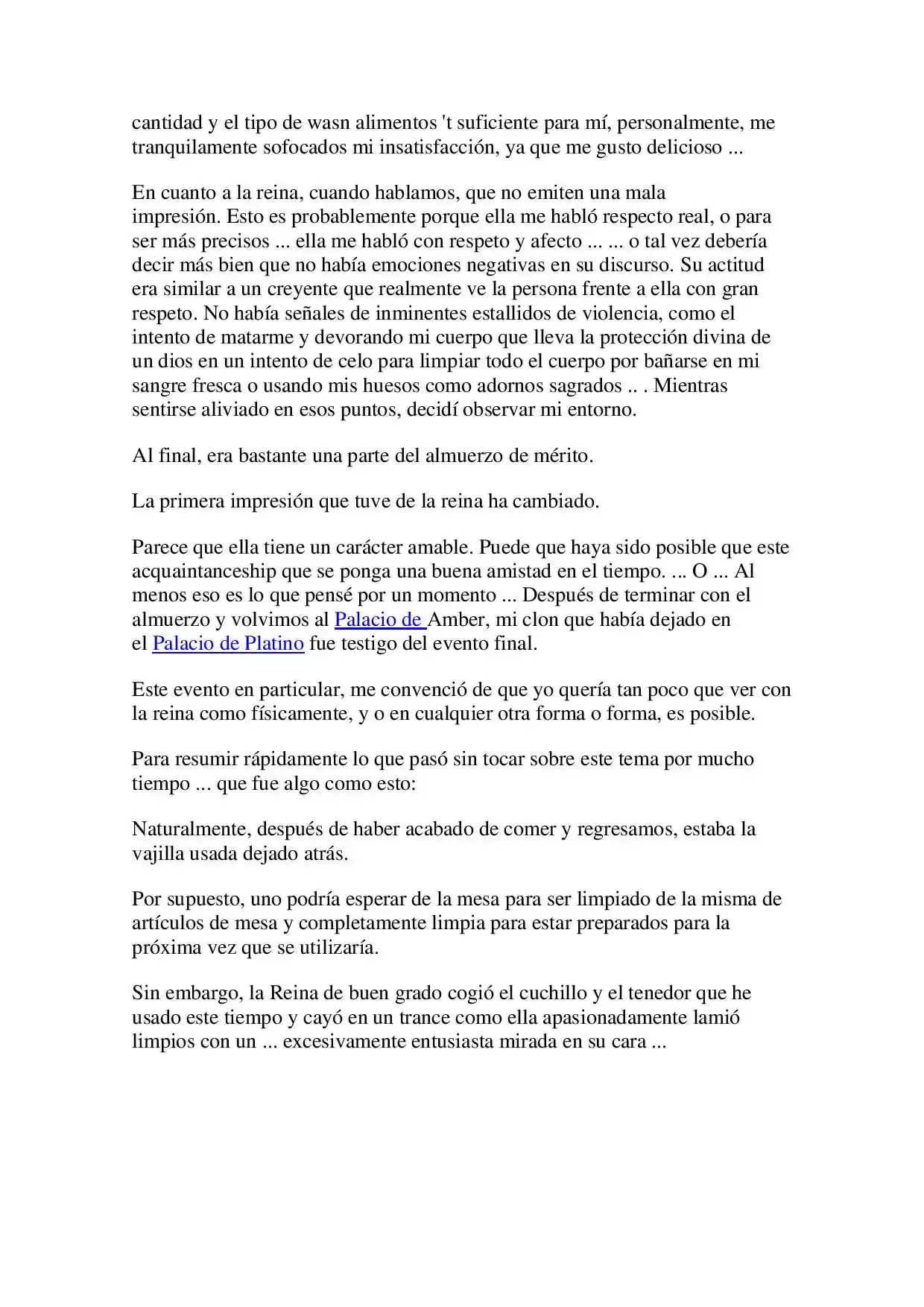 cantidad y el tipo de wasn alimentos 't suficiente para mí, personalmente, me tranquilamente sofocados mi insatisfacción, ya que me gusto delicioso ...

En cuanto a la reina, cuando hablamos, que no emiten una mala impresión. Esto es probablemente porque ella me habló respecto real, o para ser más precisos ... ella me habló con respeto y afecto ... ... o tal vez debería decir más bien que no había emociones negativas en su discurso. Su actitud era similar a un creyente que realmente ve la persona frente a ella con gran respeto. No había señales de inminentes estallidos de violencia, como el intento de matarme y devorando mi cuerpo que lleva la protección divina de un dios en un intento de celo para limpiar todo el cuerpo por bañarse en mi sangre fresca o usando mis huesos como adornos sagrados .. . Mientras sentirse aliviado en esos puntos, decidí observar mi entorno.

Al final, era bastante una parte del almuerzo de mérito.

La primera impresión que tuve de la reina ha cambiado.

Parece que ella tiene un carácter amable. Puede que haya sido posible que este acquaintanceship que se ponga una buena amistad en el tiempo. ... O ... Al menos eso es lo que pensé por un momento ... Después de terminar con el almuerzo y volvimos al Palacio de Amber, mi clon que había dejado en el Palacio de Platino fue testigo del evento final.

Este evento en particular, me convenció de que yo quería tan poco que ver con la reina como físicamente, y o en cualquier otra forma o forma, es posible.

Para resumir rápidamente lo que pasó sin tocar sobre este tema por mucho tiempo ... que fue algo como esto:

Naturalmente, después de haber acabado de comer y regresamos, estaba la vajilla usada dejado atrás.

Por supuesto, uno podría esperar de la mesa para ser limpiado de la misma de artículos de mesa y completamente limpia para estar preparados para la próxima vez que se utilizaría.

Sin embargo, la Reina de buen grado cogió el cuchillo y el tenedor que he usado este tiempo y cayó en un trance como ella apasionadamente lamió limpios con un ... excesivamente entusiasta mirada en su cara ...